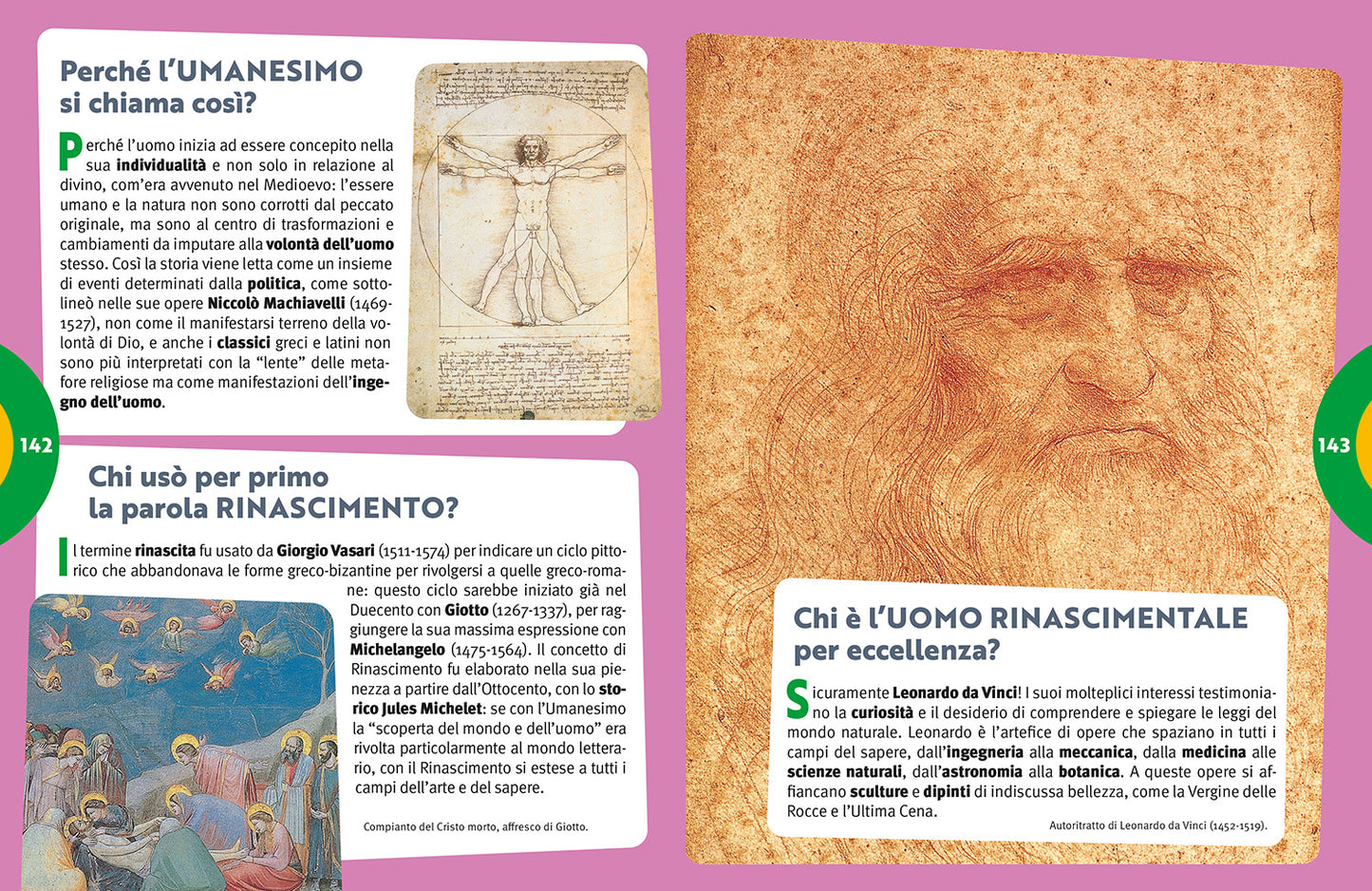 Perché l'UMANESIMO si chiama così?

Perché l'uomo inizia ad essere concepito nella sua individualità e non solo in relazione al divino, com'era avvenuto nel Medioevo: l'essere umano e la natura non sono corrotti dal peccato originale, ma sono al centro di trasformazioni e cambiamenti da imputare alla volontà dell'uomo stesso. Così la storia viene letta come un insieme di eventi determinati dalla politica, come sottolineò nelle sue opere Niccolò Machiavelli (1469-1527), non come il manifestarsi terreno della volontà di Dio, e anche i classici greci e latini non sono più interpretati con la "lente" delle metafore religiose ma come manifestazioni dell'ingegno dell'uomo.

142

Chi usò per primo la parola RINASCIMENTO?

Il termine rinascita fu usato da Giorgio Vasari (1511-1574) per indicare un ciclo pittorico che abbandonava le forme greco-bizantine per rivolgersi a quelle greco-romane: questo ciclo sarebbe iniziato già nel Duecento con Giotto (1267-1337), per raggiungere la sua massima espressione con Michelangelo (1475-1564). Il concetto di Rinascimento fu elaborato nella sua pienezza a partire dall'Ottocento, con lo storico Jules Michelet: se con l'Umanesimo la "scoperta del mondo e dell'uomo" era rivolta particolarmente al mondo letterario, con il Rinascimento si estese a tutti i campi dell'arte e del sapere.

Compianto del Cristo morto, affresco di Giotto.

143

Chi è l'UOMO RINASCIMENTALE per eccellenza?

Sicuramente Leonardo da Vinci! I suoi molteplici interessi testimoniano la curiosità e il desiderio di comprendere e spiegare le leggi del mondo naturale. Leonardo è l'artefice di opere che spaziano in tutti i campi del sapere, dall'ingegneria alla meccanica, dalla medicina alle scienze naturali, dall'astronomia alla botanica. A queste opere si affiancano sculture e dipinti di indiscussa bellezza, come la Vergine delle Rocce e l'Ultima Cena.

Autoritratto di Leonardo da Vinci (1452-1519).